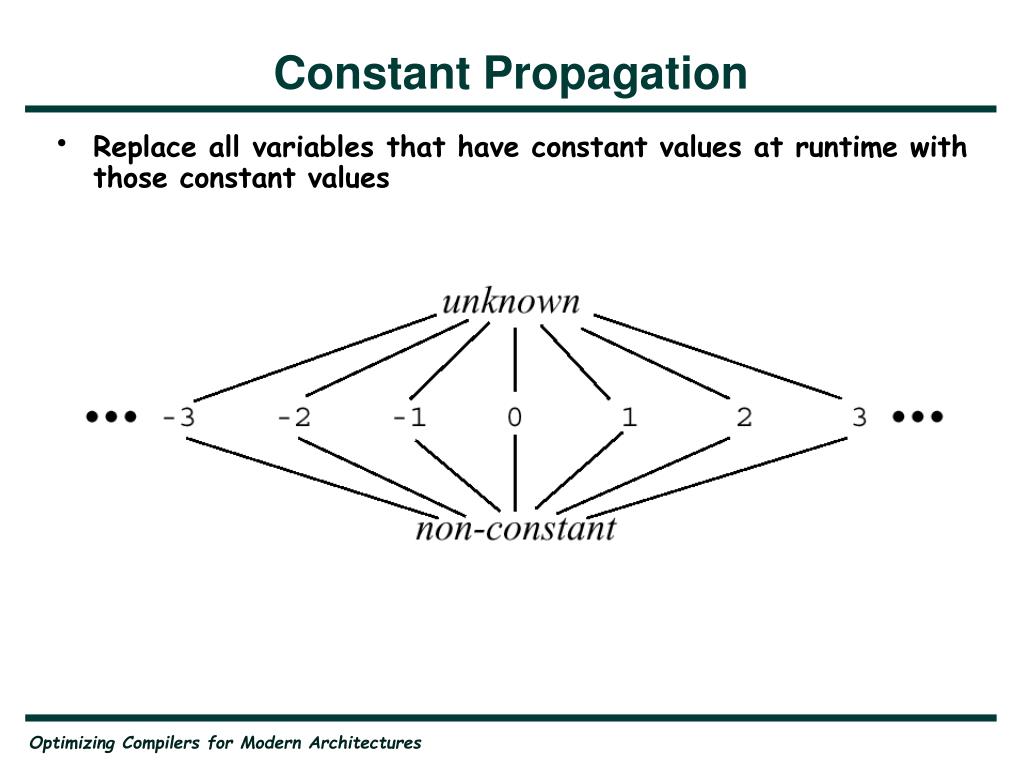 Constant Propagation

• Replace all variables that have constant values at runtime with those constant values

unknown

••• -3 -2 -1 0 1 2 3 •••

non-constant

Optimizing Compilers for Modern Architectures